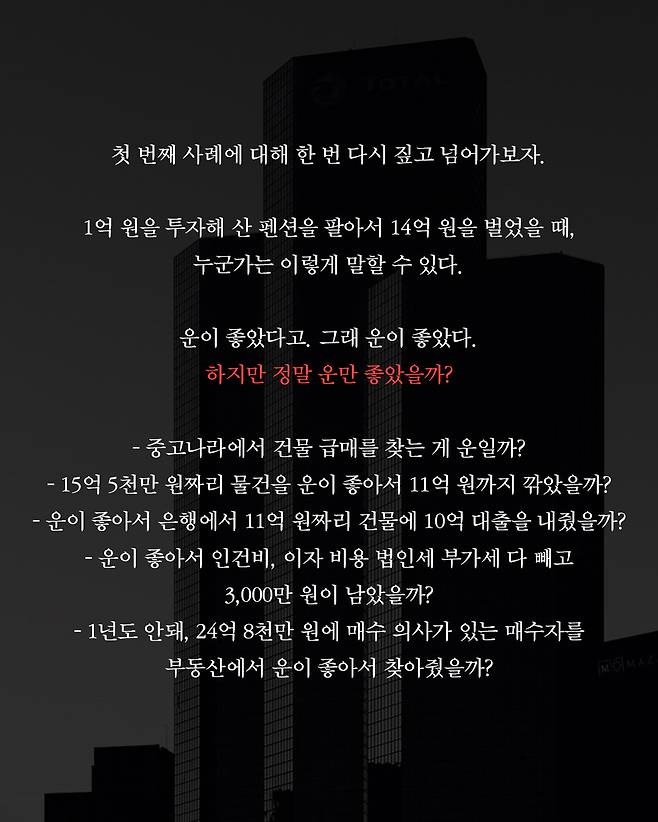 첫 번째 사례에 대해 한 번 다시 짚고 넘어가보자.

1억 원을 투자해 산 펜션을 팔아서 14억 원을 벌었을 때,
누군가는 이렇게 말할 수 있다.

운이 좋았다고. 그래 운이 좋았다.
하지만 정말 운만 좋았을까?

- 중고나라에서 건물 급매를 찾는 게 운일까?
- 15억 5천만 원짜리 물건을 운이 좋아서 11억 원까지 깎았을까?
- 운이 좋아서 은행에서 11억 원짜리 건물에 10억 대출을 내줬을까?
- 운이 좋아서 인건비, 이자 비용 법인세 부가세 다 빼고
3,000만 원이 남았을까?
- 1년도 안돼, 24억 8천만 원에 매수 의사가 있는 매수자를
부동산에서 운이 좋아서 찾아줬을까?